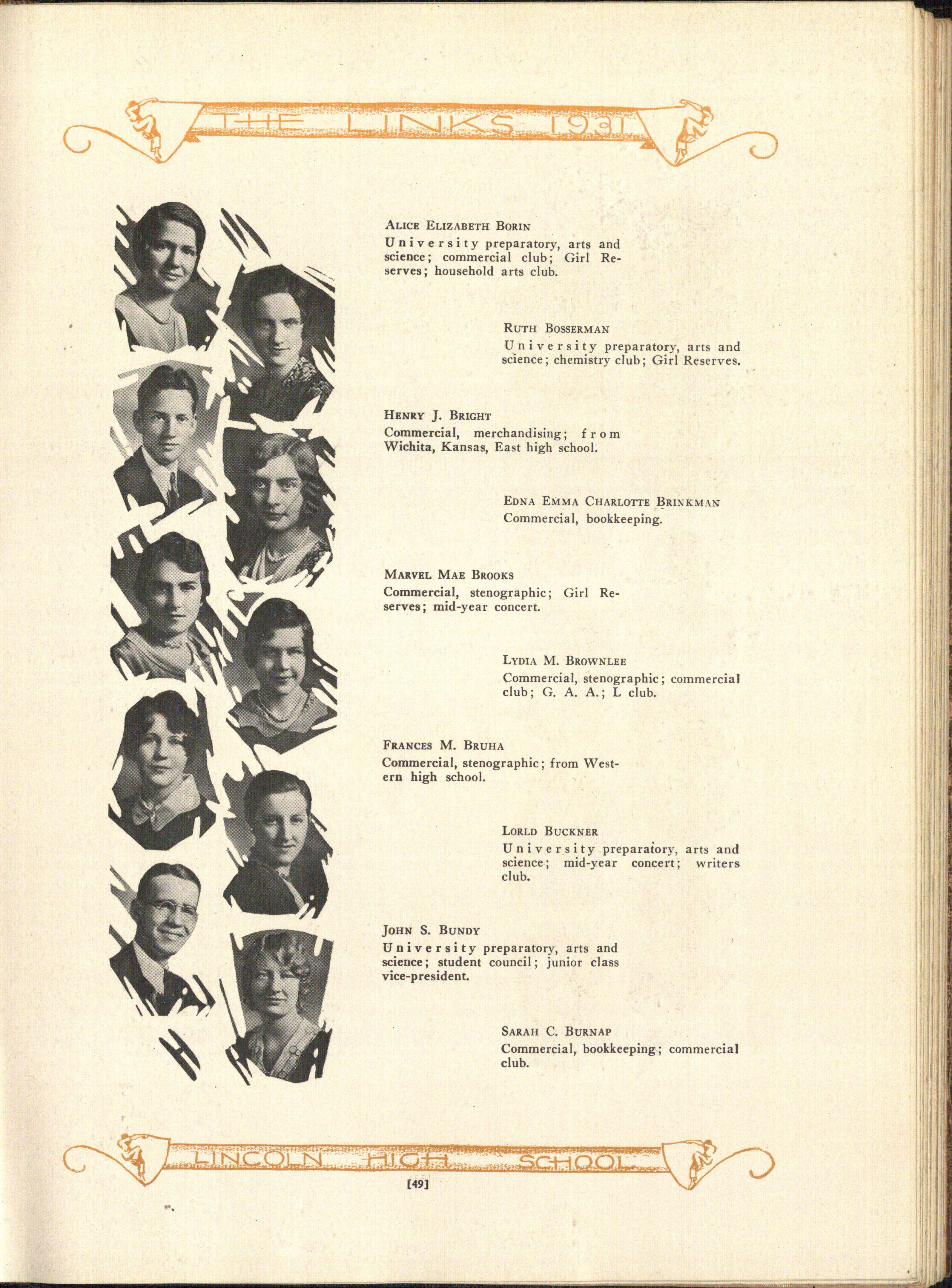 THE LINKS 1931

Alice Elizabeth Borin
University preparatory, arts and science; commercial club; Girl Reserves; household arts club.

Ruth Bosserman
University preparatory, arts and science; chemistry club; Girl Reserves.

Henry J. Bright
Commercial, merchandising; from Wichita, Kansas, East high school.

Edna Emma Charlotte Brinkman
Commercial, bookkeeping.

Marvel Mae Brooks
Commercial, stenographic; Girl Reserves; mid-year concert.

Lydia M. Brownlee
Commercial, stenographic; commercial club; G. A. A.; L club.

Frances M. Bruha
Commercial, stenographic; from Western high school.

Lorld Buckner
University preparatory, arts and science; mid-year concert; writers club.

John S. Bundy
University preparatory, arts and science; student council; junior class vice-president.

Sarah C. Burnap
Commercial, bookkeeping; commercial club.

LINCOLN HIGH SCHOOL

[49]